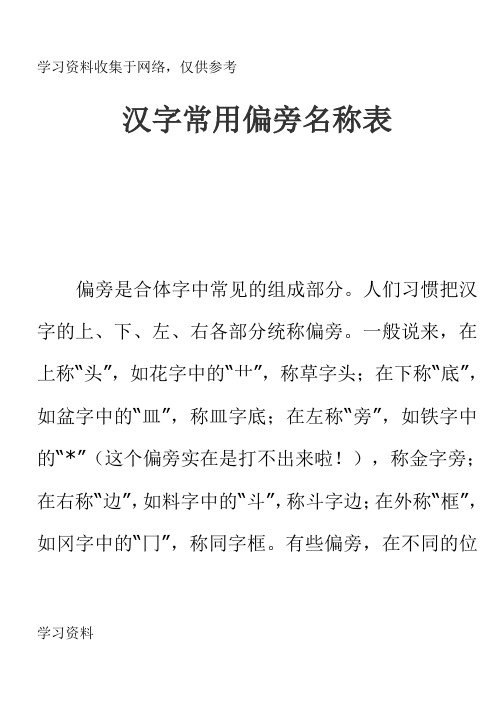 学习资料收集于网络，仅供参考

汉字常用偏旁名称表

偏旁是合体字中常见的组成部分。人们习惯把汉字的上、下、左、右各部分统称偏旁。一般说来，在上称“头”，如花字中的“艹”，称草字头；在下称“底”，如盆字中的“皿”，称皿字底；在左称“旁”，如铁字中的“*”（这个偏旁实在是打不出来啦！），称金字旁；在右称“边”，如料字中的“斗”，称斗字边；在外称“框”，如冈字中的“冂”，称同字框。有些偏旁，在不同的位

学习资料